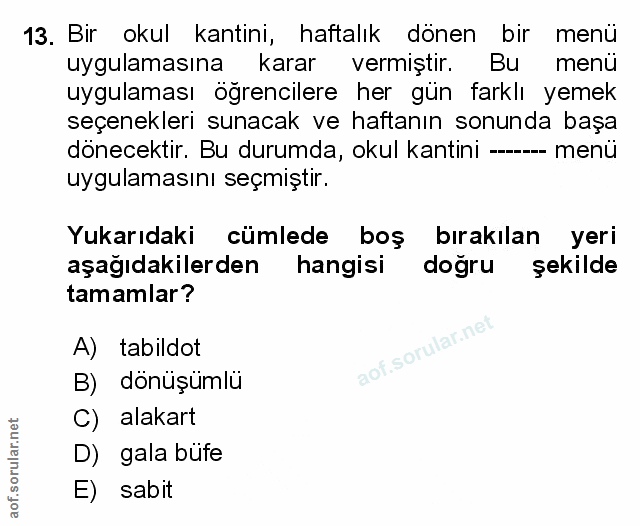 13. Bir okul kantini, haftalık dönen bir menü uygulamasına karar vermiştir. Bu menü uygulaması öğrencilere her gün farklı yemek seçenekleri sunacak ve haftanın sonunda başa dönecektir. Bu durumda, okul kantini ------- menü uygulamasını seçmiştir.

Yukarıdaki cümlede boş bırakılan yeri aşağıdakilerden hangisi doğru şekilde tamamlar?

A) tabildot
B) dönüşümlü
C) alakart
D) gala büfe
E) sabit

aof.sorular.net

aof.sorular.net